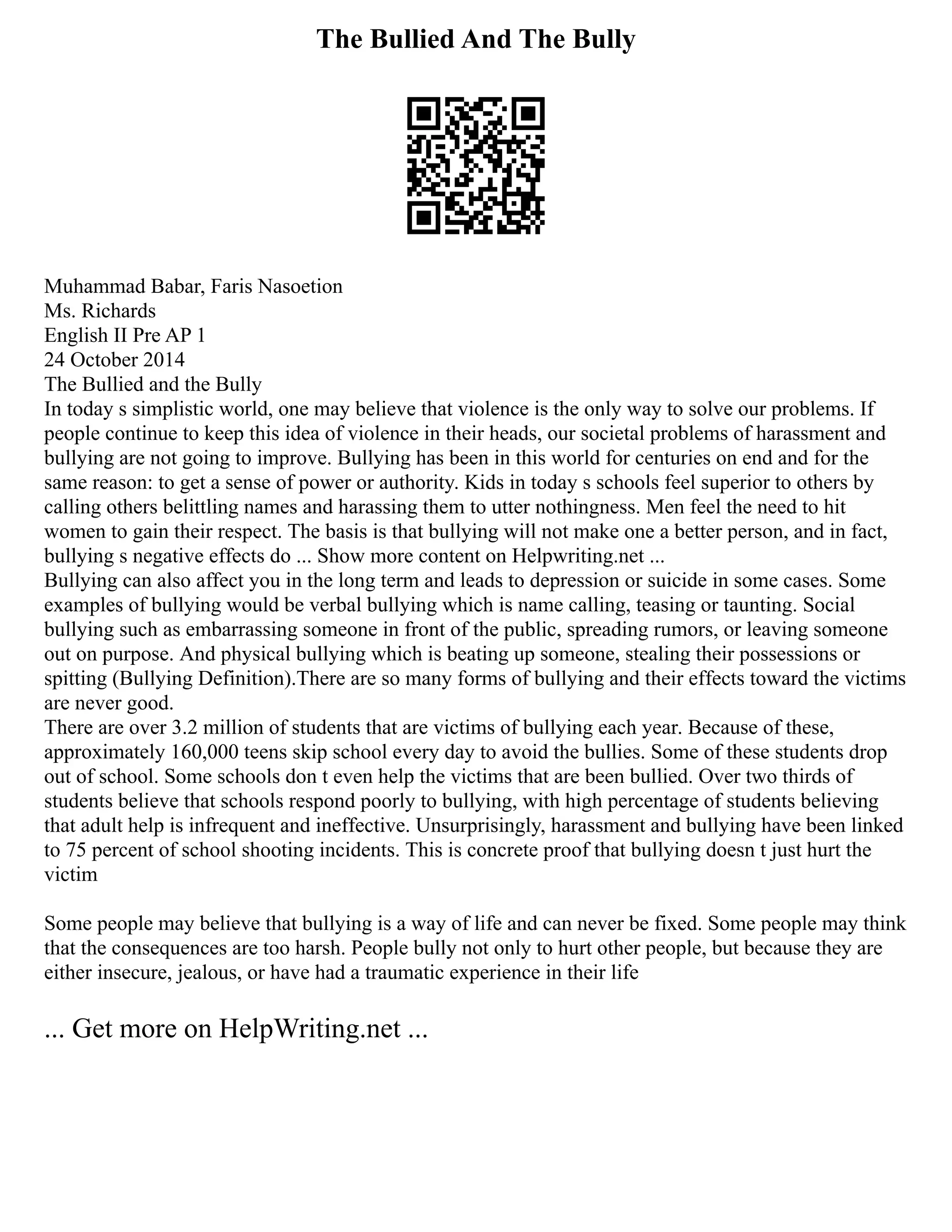 The Bullied And The Bully

Muhammad Babar, Faris Nasoetion
Ms. Richards
English II Pre AP 1
24 October 2014
The Bullied and the Bully
In today s simplistic world, one may believe that violence is the only way to solve our problems. If people continue to keep this idea of violence in their heads, our societal problems of harassment and bullying are not going to improve. Bullying has been in this world for centuries on end and for the same reason: to get a sense of power or authority. Kids in today s schools feel superior to others by calling others belittling names and harassing them to utter nothingness. Men feel the need to hit women to gain their respect. The basis is that bullying will not make one a better person, and in fact, bullying s negative effects do ... Show more content on Helpwriting.net ...
Bullying can also affect you in the long term and leads to depression or suicide in some cases. Some examples of bullying would be verbal bullying which is name calling, teasing or taunting. Social bullying such as embarrassing someone in front of the public, spreading rumors, or leaving someone out on purpose. And physical bullying which is beating up someone, stealing their possessions or spitting (Bullying Definition).There are so many forms of bullying and their effects toward the victims are never good.
There are over 3.2 million of students that are victims of bullying each year. Because of these, approximately 160,000 teens skip school every day to avoid the bullies. Some of these students drop out of school. Some schools don t even help the victims that are been bullied. Over two thirds of students believe that schools respond poorly to bullying, with high percentage of students believing that adult help is infrequent and ineffective. Unsurprisingly, harassment and bullying have been linked to 75 percent of school shooting incidents. This is concrete proof that bullying doesn t just hurt the victim

Some people may believe that bullying is a way of life and can never be fixed. Some people may think that the consequences are too harsh. People bully not only to hurt other people, but because they are either insecure, jealous, or have had a traumatic experience in their life

... Get more on HelpWriting.net ...